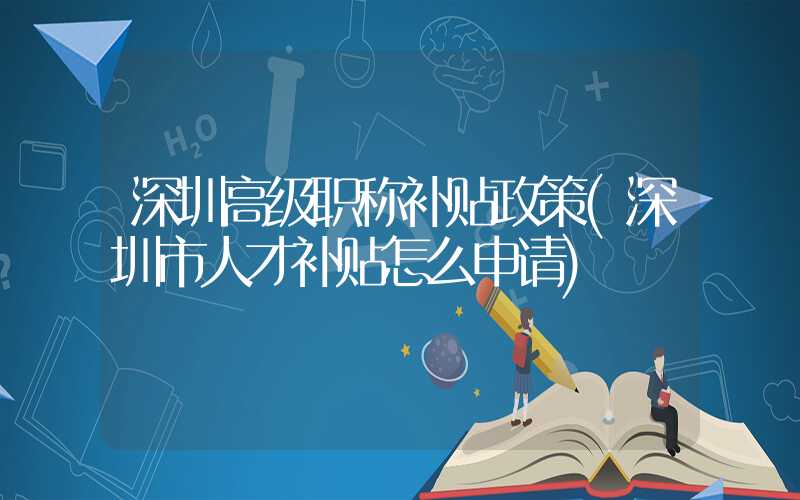 深圳高级职称补贴政策(深圳市人才补贴怎么申请)

$H_2O$